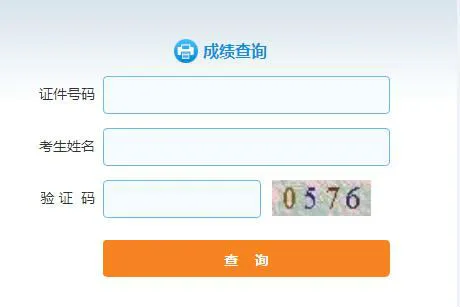 成绩查询

证件号码

考生姓名

验 证 码

0576

查 询